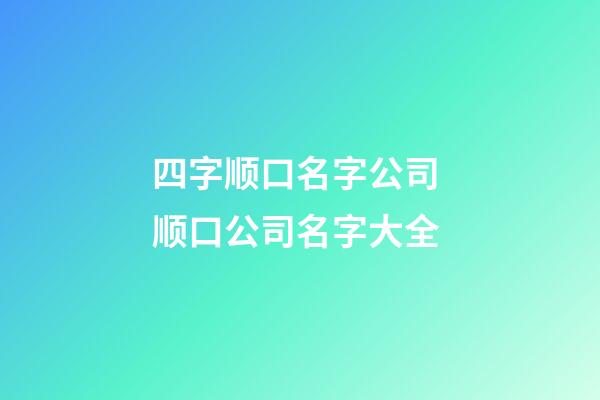 四字顺口名字公司
顺口公司名字大全